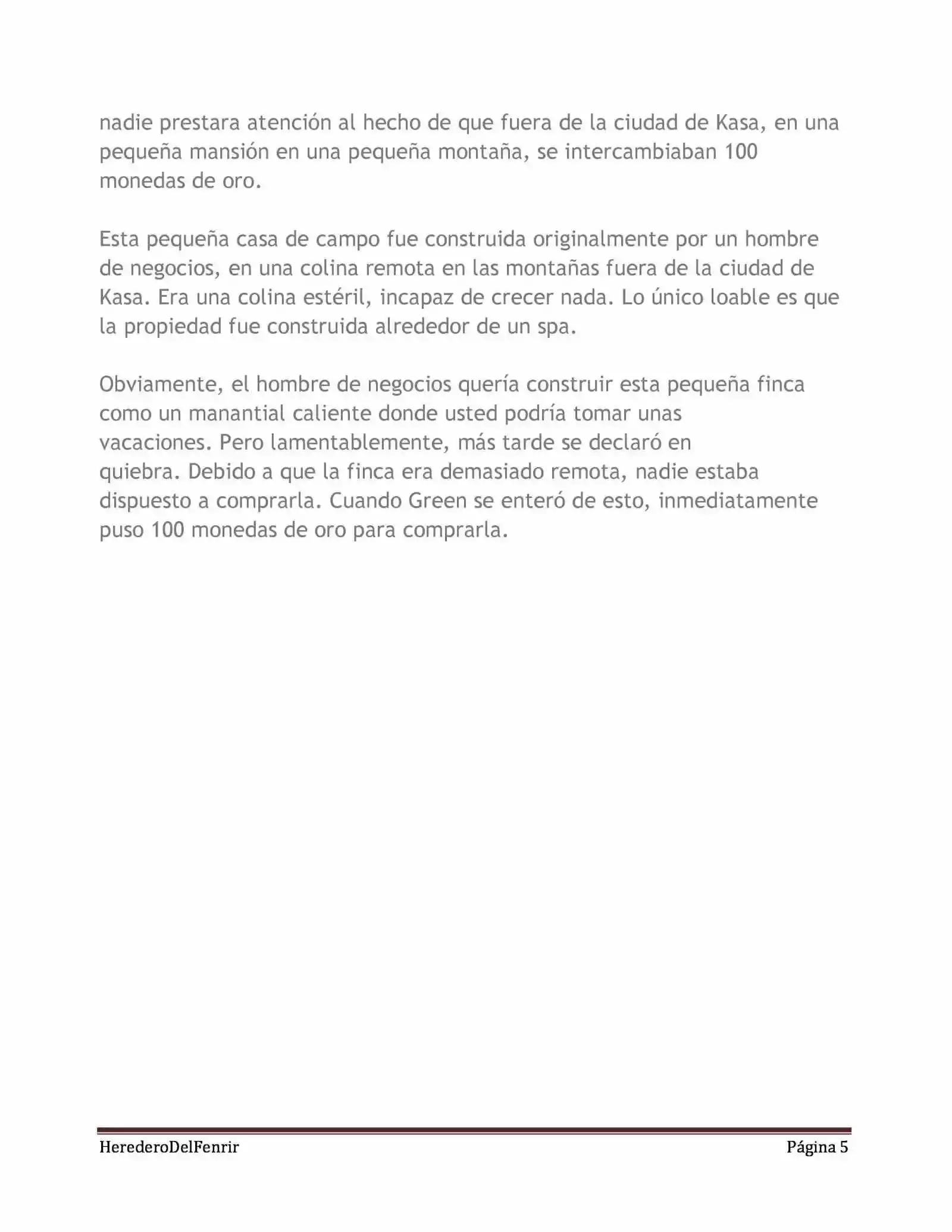 nadie prestara atención al hecho de que fuera de la ciudad de Kasa, en una pequeña mansión en una pequeña montaña, se intercambiaban 100 monedas de oro.

Esta pequeña casa de campo fue construida originalmente por un hombre de negocios, en una colina remota en las montañas fuera de la ciudad de Kasa. Era una colina estéril, incapaz de crecer nada. Lo único loable es que la propiedad fue construida alrededor de un spa.

Obviamente, el hombre de negocios quería construir esta pequeña finca como un manantial caliente donde usted podría tomar unas vacaciones. Pero lamentablemente, más tarde se declaró en quiebra. Debido a que la finca era demasiado remota, nadie estaba dispuesto a comprarla. Cuando Green se enteró de esto, inmediatamente puso 100 monedas de oro para comprarla.

HerederoDelFenrir Página 5